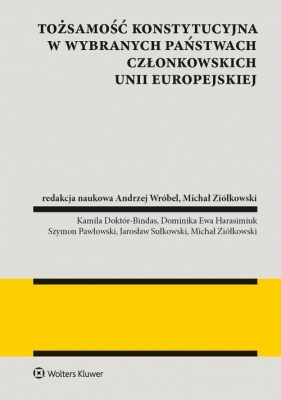 TOŻSAMOŚĆ KONSTYTUCYJNA W WYBRANYCH PAŃSTWACH CZŁONKOWSKICH UNII EUROPEJSKIEJ

redakcja naukowa Andrzej Wróbel, Michał Ziółkowski

Kamila Doktór-Bindas, Dominika Ewa Harasimiuk
Szymon Pawłowski, Jarosław Sułkowski, Michał Ziółkowski

Wolters Kluwer